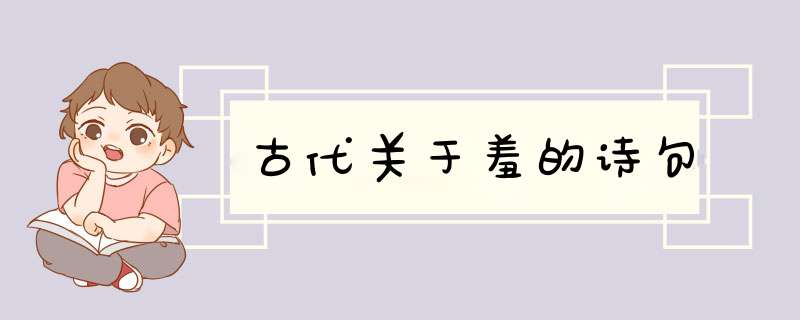 古代关于羞的诗句